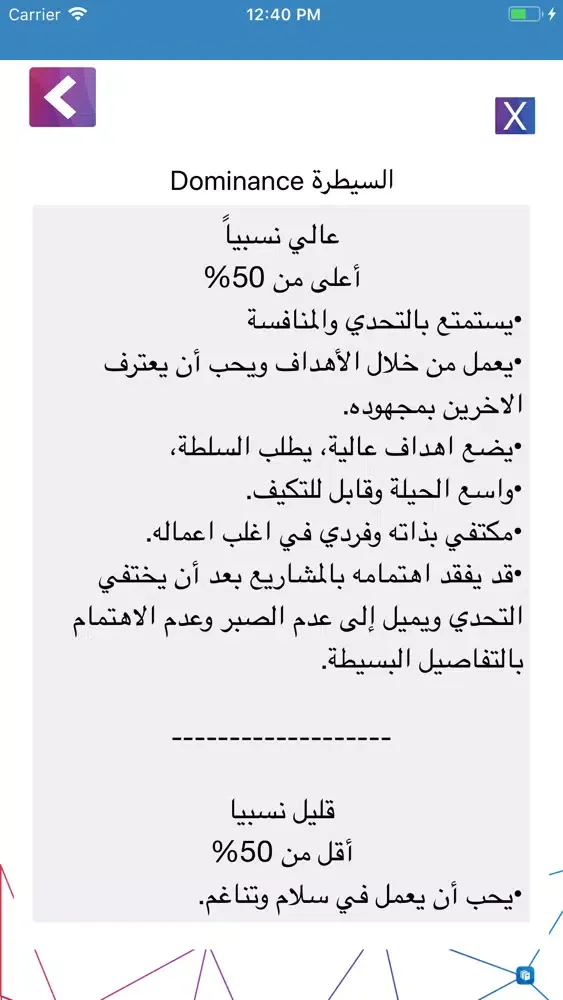 Carrier 12:40 PM

X

السيطرة Dominance

عالي نسبياً
أعلى من 50%
•يستمتع بالتحدي والمنافسة
•يعمل من خلال الأهداف ويحب أن يعترف الاخرين بمجهوده.
•يضع اهداف عالية، يطلب السلطة،
•واسع الحيلة وقابل للتكيف.
•مكتفي بذاته وفردي في اغلب اعماله.
•قد يفقد اهتمامه بالمشاريع بعد أن يختفي التحدي ويميل إلى عدم الصبر وعدم الاهتمام بالتفاصيل البسيطة.

-------------------

قليل نسبيا
أقل من 50%
•يحب أن يعمل في سلام وتناغم.